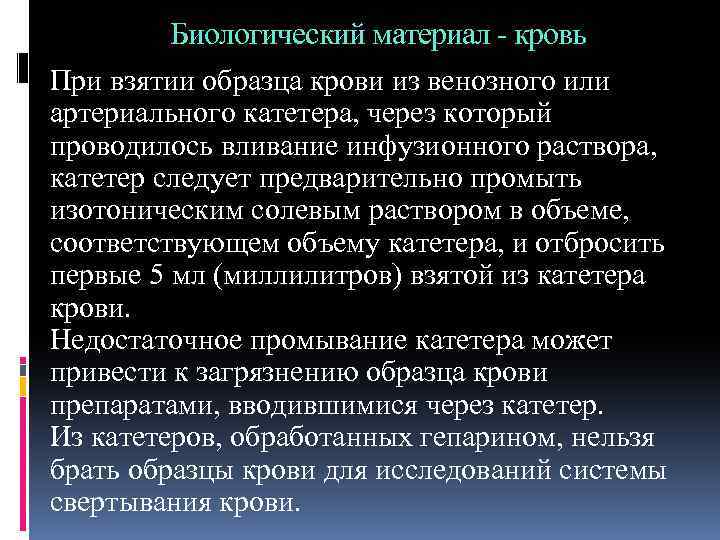 Биологический материал - кровь

При взятии образца крови из венозного или артериального катетера, через который проводилось вливание инфузионного раствора, катетер следует предварительно промыть изотоническим солевым раствором в объеме, соответствующем объему катетера, и отбросить первые 5 мл (миллилитров) взятой из катетера крови.

Недостаточное промывание катетера может привести к загрязнению образца крови препаратами, вводившимися через катетер.

Из катетеров, обработанных гепарином, нельзя брать образцы крови для исследований системы свертывания крови.